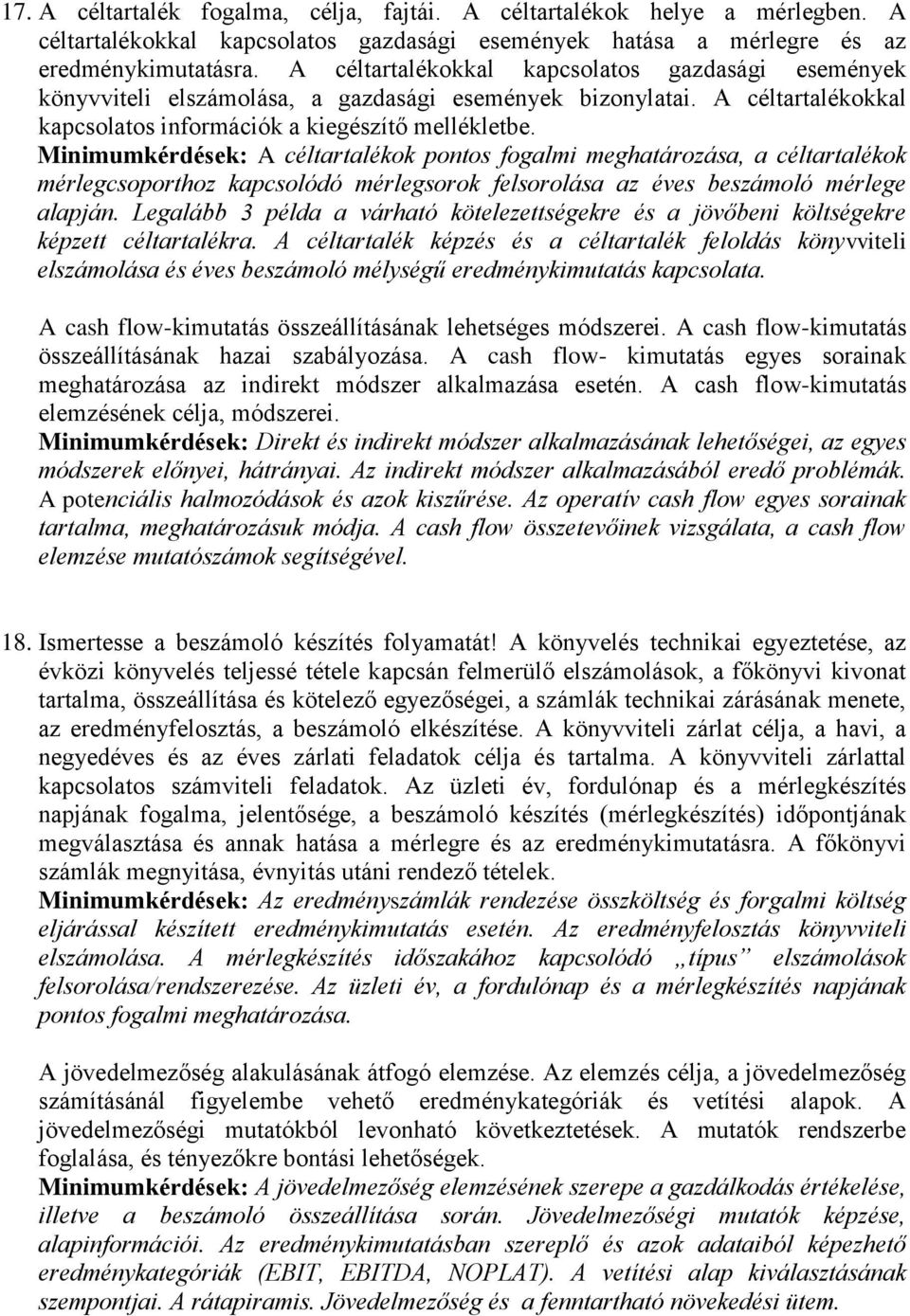 17. A céltartalék fogalma, célja, fajtái. A céltartalékok helye a mérlegben. A céltartalékokkal kapcsolatos gazdasági események hatása a mérlegre és az eredménykimutatásra. A céltartalékokkal kapcsolatos gazdasági események könyvviteli elszámolása, a gazdasági események bizonylatai. A céltartalékokkal kapcsolatos információk a kiegészítő mellékletbe.
Minimumkérdések: A céltartalékok pontos fogalmi meghatározása, a céltartalékok mérlegcsoporthoz kapcsolódó mérlegsorok felsorolása az éves beszámoló mérlege alapján. Legalább 3 példa a várható kötelezettségekre és a jövőbeni költségekre képzett céltartalékra. A céltartalék képzés és a céltartalék feloldás könyvviteli elszámolása és éves beszámoló mélységű eredménykimutatás kapcsolata.

A cash flow-kimutatás összeállításának lehetséges módszerei. A cash flow-kimutatás összeállításának hazai szabályozása. A cash flow- kimutatás egyes sorainak meghatározása az indirekt módszer alkalmazása esetén. A cash flow-kimutatás elemzésének célja, módszerei.
Minimumkérdések: Direkt és indirekt módszer alkalmazásának lehetőségei, az egyes módszerek előnyei, hátrányai. Az indirekt módszer alkalmazásából eredő problémák. A potenciális halmozódások és azok kiszűrése. Az operatív cash flow egyes sorainak tartalma, meghatározásuk módja. A cash flow összetevőinek vizsgálata, a cash flow elemzése mutatószámok segítségével.

18. Ismertesse a beszámoló készítés folyamatát! A könyvelés technikai egyeztetése, az évközi könyvelés teljessé tétele kapcsán felmerülő elszámolások, a főkönyvi kivonat tartalma, összeállítása és kötelező egyezőségei, a számlák technikai zárásának menete, az eredményfelosztás, a beszámoló elkészítése. A könyvviteli zárlat célja, a havi, a negyedéves és az éves zárlati feladatok célja és tartalma. A könyvviteli zárlattal kapcsolatos számviteli feladatok. Az üzleti év, fordulónap és a mérlegkészítés napjának fogalma, jelentősége, a beszámoló készítés (mérlegkészítés) időpontjának megválasztása és annak hatása a mérlegre és az eredménykimutatásra. A főkönyvi számlák megnyitása, évnyitás utáni rendező tételek.
Minimumkérdések: Az eredményszámlák rendezése összköltség és forgalmi költség eljárással készített eredménykimutatás esetén. Az eredményfelosztás könyvviteli elszámolása. A mérlegkészítés időszakához kapcsolódó „típus” elszámolások felsorolása/rendszerezése. Az üzleti év, a fordulónap és a mérlegkészítés napjának pontos fogalmi meghatározása.

A jövedelmezőség alakulásának átfogó elemzése. Az elemzés célja, a jövedelmezőség számításánál figyelembe vehető eredménykategóriák és vetítési alapok. A jövedelmezőségi mutatókból levonható következtetések. A mutatók rendszerbe foglalása, és tényezőkre bontási lehetőségek.
Minimumkérdések: A jövedelmezőség elemzésének szerepe a gazdálkodás értékelése, illetve a beszámoló összeállítása során. Jövedelmezőségi mutatók képzése, alapinformációi. Az eredménykimutatásban szereplő és azok adataiból képezhető eredménykategóriák (EBIT, EBITDA, NOPLAT). A vetítési alap kiválasztásának szempontjai. A rátapiramis. Jövedelmezőség és a fenntartható növekedési ütem.